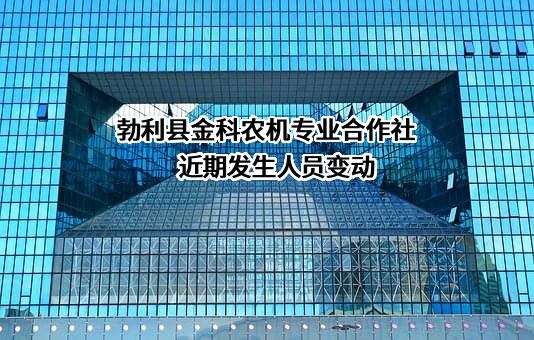 勃利县金科农机专业合作社
近期发生人员变动